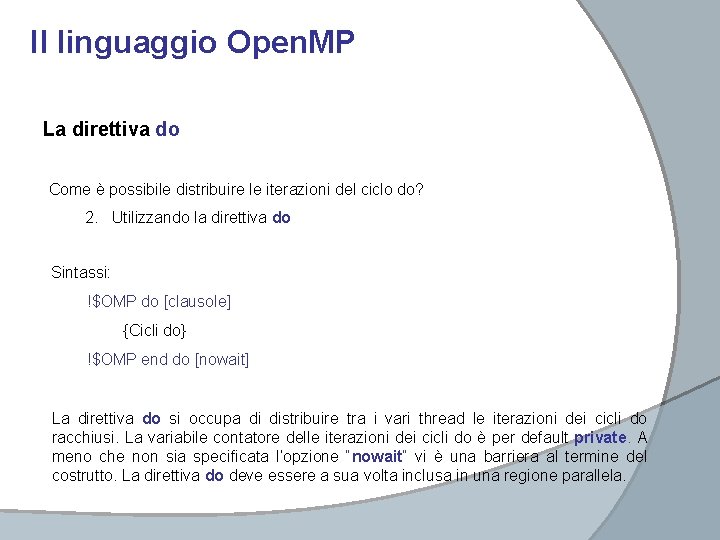 Il linguaggio OpenMP

La direttiva do

Come è possibile distribuire le iterazioni del ciclo do?

2. Utilizzando la direttiva do

Sintassi:

!$OMP do [clausole]

{Cicli do}

!$OMP end do [nowait]

La direttiva do si occupa di distribuire tra i vari thread le iterazioni dei cicli do racchiusi. La variabile contatore delle iterazioni dei cicli do è per default private. A meno che non sia specificata l'opzione "nowait" vi è una barriera al termine del costrutto. La direttiva do deve essere a sua volta inclusa in una regione parallela.